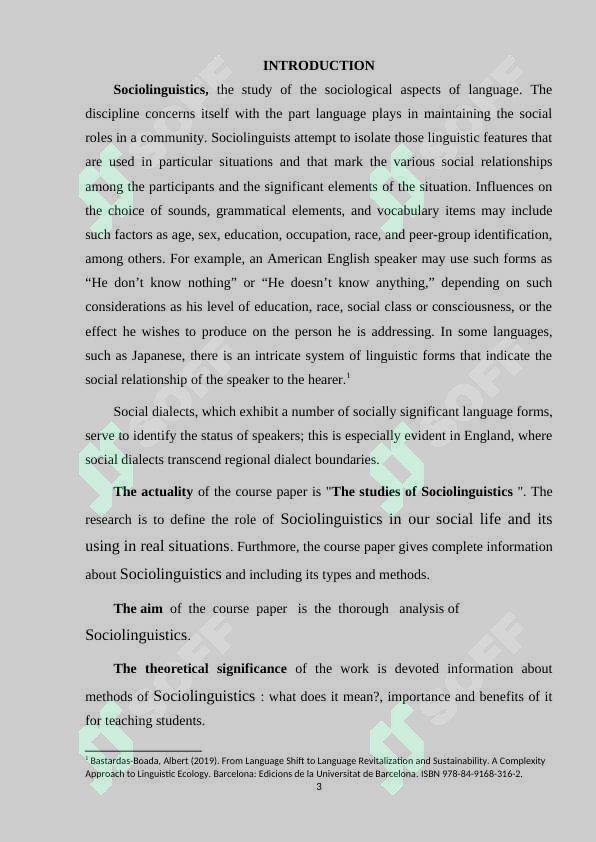 INTRODUCTION

Sociolinguistics, the study of the sociological aspects of language. The discipline concerns itself with the part language plays in maintaining the social roles in a community. Sociolinguists attempt to isolate those linguistic features that are used in particular situations and that mark the various social relationships among the participants and the significant elements of the situation. Influences on the choice of sounds, grammatical elements, and vocabulary items may include such factors as age, sex, education, occupation, race, and peer-group identification, among others. For example, an American English speaker may use such forms as "He don't know nothing" or "He doesn't know anything," depending on such considerations as his level of education, race, social class or consciousness, or the effect he wishes to produce on the person he is addressing. In some languages, such as Japanese, there is an intricate system of linguistic forms that indicate the social relationship of the speaker to the hearer.$^{1}$

Social dialects, which exhibit a number of socially significant language forms, serve to identify the status of speakers; this is especially evident in England, where social dialects transcend regional dialect boundaries.

The actuality of the course paper is "The studies of Sociolinguistics ". The research is to define the role of Sociolinguistics in our social life and its using in real situations. Furthmore, the course paper gives complete information about Sociolinguistics and including its types and methods.

The aim of the course paper is the thorough analysis of Sociolinguistics.

The theoretical significance of the work is devoted information about methods of Sociolinguistics : what does it mean?, importance and benefits of it for teaching students.

$^{1}$ Bastardas-Boada, Albert (2019). From Language Shift to Language Revitalization and Sustainability. A Complexity Approach to Linguistic Ecology. Barcelona: Edicions de la Universitat de Barcelona. ISBN 978-84-9168-316-2.

3

SOFF